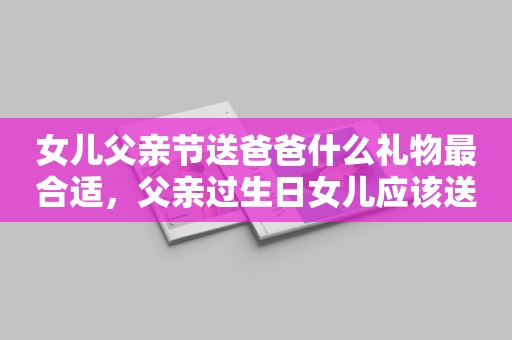 女儿父亲节送爸爸什么礼物最合适，父亲过生日女儿应该送